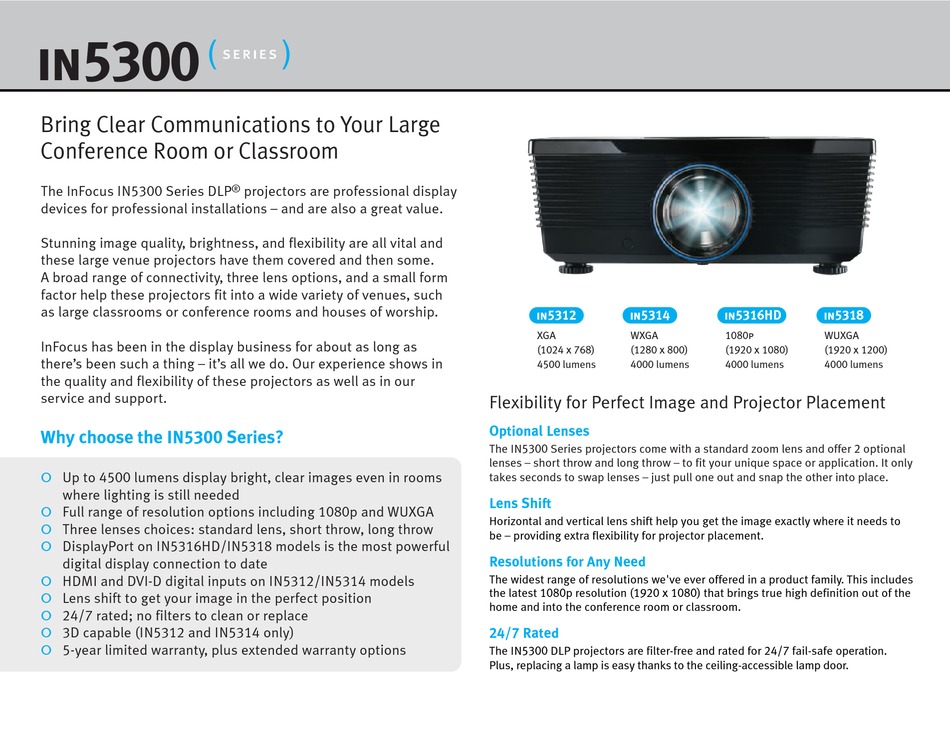 IN5300 (SERIES)

Bring Clear Communications to Your Large Conference Room or Classroom

The InFocus IN5300 Series DLP® projectors are professional display devices for professional installations – and are also a great value.

Stunning image quality, brightness, and flexibility are all vital and these large venue projectors have them covered and then some. A broad range of connectivity, three lens options, and a small form factor help these projectors fit into a wide variety of venues, such as large classrooms or conference rooms and houses of worship.

InFocus has been in the display business for about as long as there's been such a thing – it's all we do. Our experience shows in the quality and flexibility of these projectors as well as in our service and support.

Why choose the IN5300 Series?

Up to 4500 lumens display bright, clear images even in rooms where lighting is still needed
Full range of resolution options including 1080p and WUXGA
Three lenses choices: standard lens, short throw, long throw
DisplayPort on IN5316HD/IN5318 models is the most powerful digital display connection to date
HDMI and DVI-D digital inputs on IN5312/IN5314 models
Lens shift to get your image in the perfect position
24/7 rated; no filters to clean or replace
3D capable (IN5312 and IN5314 only)
5-year limited warranty, plus extended warranty options

IN5312
XGA
(1024 x 768)
4500 lumens

IN5314
WXGA
(1280 x 800)
4000 lumens

IN5316HD
1080P
(1920 x 1080)
4000 lumens

IN5318
WUXGA
(1920 x 1200)
4000 lumens

Flexibility for Perfect Image and Projector Placement

Optional Lenses
The IN5300 Series projectors come with a standard zoom lens and offer 2 optional lenses – short throw and long throw – to fit your unique space or application. It only takes seconds to swap lenses – just pull one out and snap the other into place.

Lens Shift
Horizontal and vertical lens shift help you get the image exactly where it needs to be – providing extra flexibility for projector placement.

Resolutions for Any Need
The widest range of resolutions we've ever offered in a product family. This includes the latest 1080p resolution (1920 x 1080) that brings true high definition out of the home and into the conference room or classroom.

24/7 Rated
The IN5300 DLP projectors are filter-free and rated for 24/7 fail-safe operation. Plus, replacing a lamp is easy thanks to the ceiling-accessible lamp door.